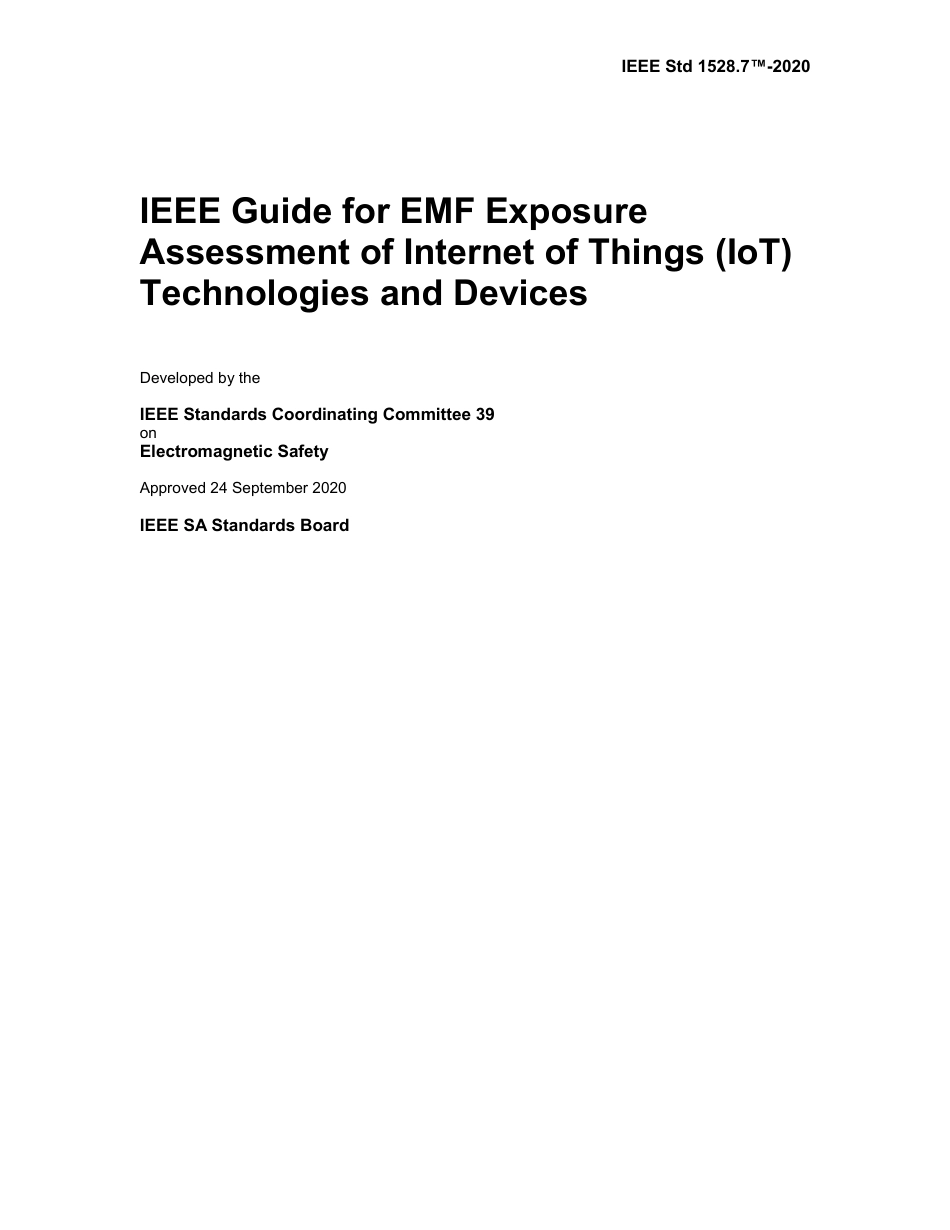 IEEE Std 1528.7™-2020

IEEE Guide for EMF Exposure Assessment of Internet of Things (IoT) Technologies and Devices

Developed by the

IEEE Standards Coordinating Committee 39
on
Electromagnetic Safety

Approved 24 September 2020

IEEE SA Standards Board